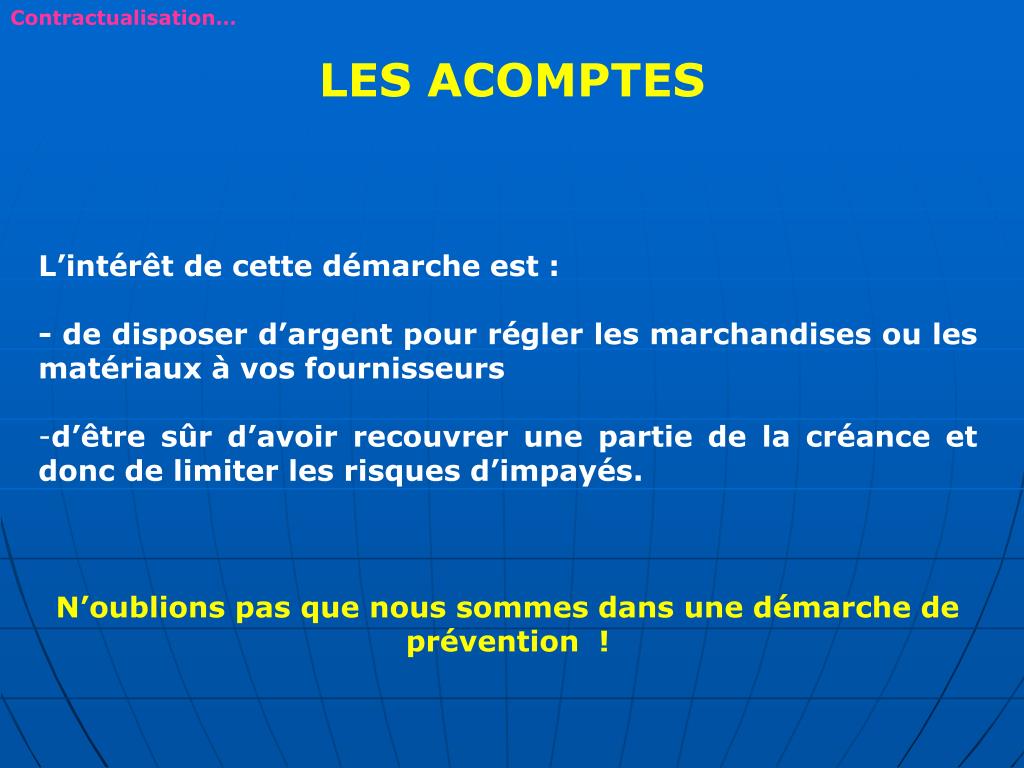 Contractualisation…

LES ACOMPTES

L’intérêt de cette démarche est :

- de disposer d’argent pour régler les marchandises ou les matériaux à vos fournisseurs

-d’être sûr d’avoir recouvrer une partie de la créance et donc de limiter les risques d’impayés.

N’oublions pas que nous sommes dans une démarche de prévention !